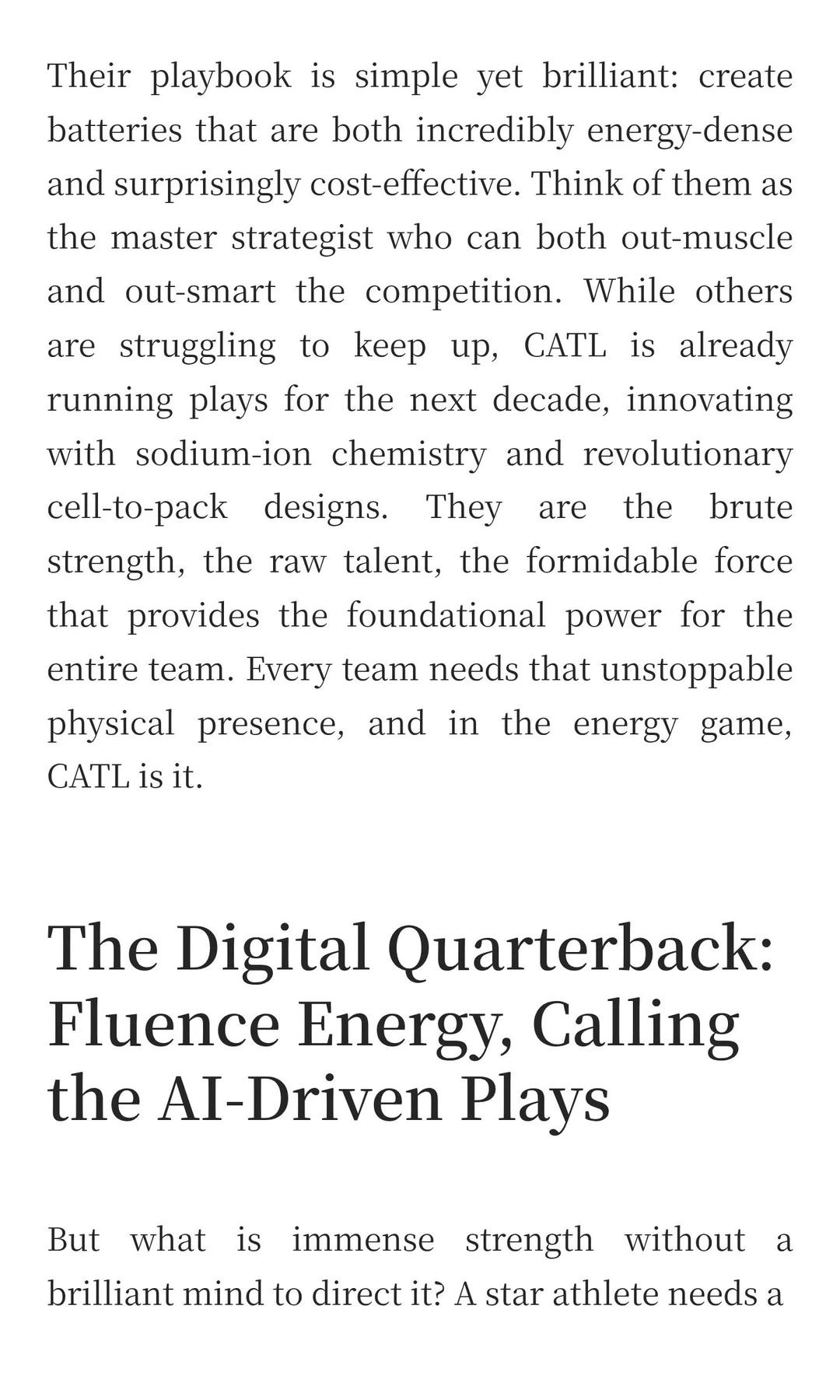 Their playbook is simple yet brilliant: create batteries that are both incredibly energy-dense and surprisingly cost-effective. Think of them as the master strategist who can both out-muscle and out-smart the competition. While others are struggling to keep up, CATL is already running plays for the next decade, innovating with sodium-ion chemistry and revolutionary cell-to-pack designs. They are the brute strength, the raw talent, the formidable force that provides the foundational power for the entire team. Every team needs that unstoppable physical presence, and in the energy game, CATL is it.

The Digital Quarterback: Fluence Energy, Calling the AI-Driven Plays

But what is immense strength without a brilliant mind to direct it? A star athlete needs a